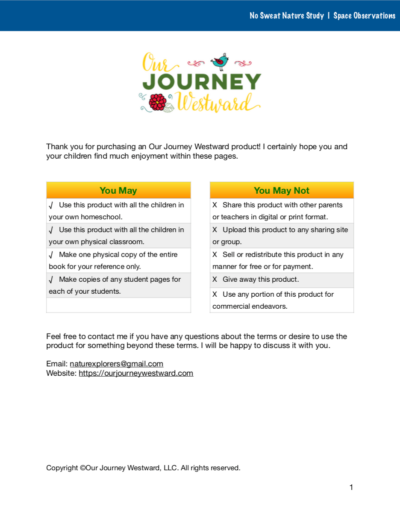 No Sweat Nature Study | Space Observations

Our JOURNEY Westward

Thank you for purchasing an Our Journey Westward product! I certainly hope you and your children find much enjoyment within these pages.

| You May |
|---|
| √ Use this product with all the children in your own homeschool. |
| √ Use this product with all the children in your own physical classroom. |
| √ Make one physical copy of the entire book for your reference only. |
| √ Make copies of any student pages for each of your students. |
| |

| You May Not |
|---|
| X Share this product with other parents or teachers in digital or print format. |
| X Upload this product to any sharing site or group. |
| X Sell or redistribute this product in any manner for free or for payment. |
| X Give away this product. |
| X Use any portion of this product for commercial endeavors. |

Feel free to contact me if you have any questions about the terms or desire to use the product for something beyond these terms. I will be happy to discuss it with you.

Email: naturexplorers@gmail.com
Website: https://ourjourneywestward.com

Copyright ©Our Journey Westward, LLC. All rights reserved.

1